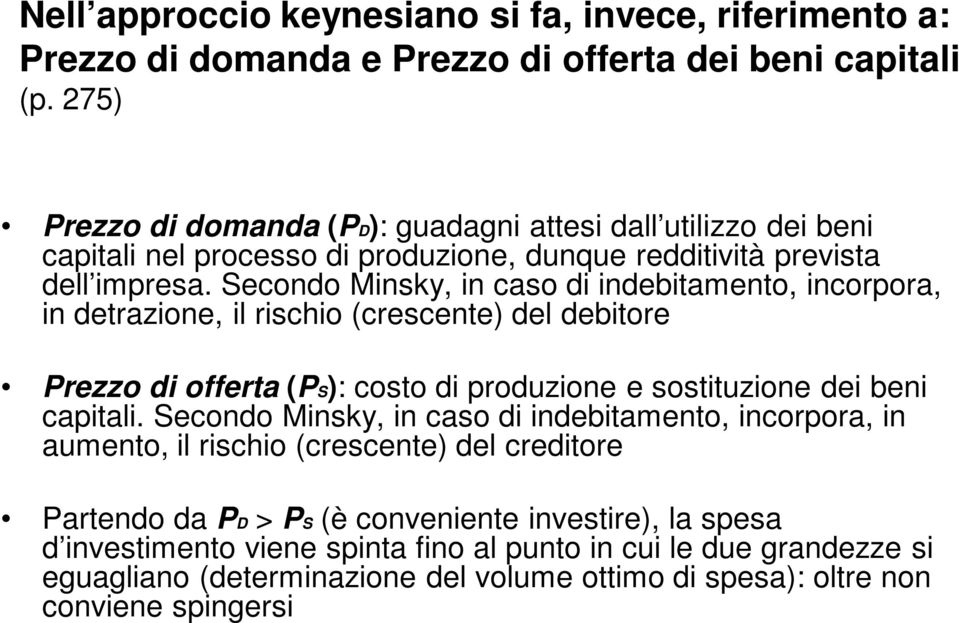 Nell'approccio keynesiano si fa, invece, riferimento a: Prezzo di domanda e Prezzo di offerta dei beni capitali (p. 275)

• Prezzo di domanda ($P_D$): guadagni attesi dall'utilizzo dei beni capitali nel processo di produzione, dunque redditività prevista dell'impresa. Secondo Minsky, in caso di indebitamento, incorpora, in detrazione, il rischio (crescente) del debitore

• Prezzo di offerta ($P_S$): costo di produzione e sostituzione dei beni capitali. Secondo Minsky, in caso di indebitamento, incorpora, in aumento, il rischio (crescente) del creditore

• Partendo da $P_D > P_S$ (è conveniente investire), la spesa d'investimento viene spinta fino al punto in cui le due grandezze si eguagliano (determinazione del volume ottimo di spesa): oltre non conviene spingersi